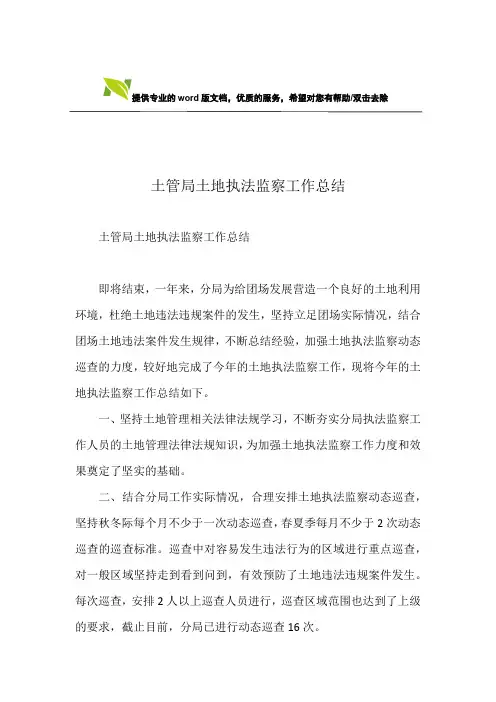 提供专业的word版文档，优质的服务，希望对您有帮助/双击去除

土管局土地执法监察工作总结

土管局土地执法监察工作总结

即将结束，一年来，分局为给团场发展营造一个良好的土地利用环境，杜绝土地违法违规案件的发生，坚持立足团场实际情况，结合团场土地违法案件发生规律，不断总结经验，加强土地执法监察动态巡查的力度，较好地完成了今年的土地执法监察工作，现将今年的土地执法监察工作总结如下。

一、坚持土地管理相关法律法规学习，不断夯实分局执法监察工作人员的土地管理法律法规知识，为加强土地执法监察工作力度和效果奠定了坚实的基础。

二、结合分局工作实际情况，合理安排土地执法监察动态巡查，坚持秋冬际每个月不少于一次动态巡查，春夏季每月不少于2次动态巡查的巡查标准。巡查中对容易发生违法行为的区域进行重点巡查，对一般区域坚持走到看到问到，有效预防了土地违法违规案件发生。每次巡查，安排2人以上巡查人员进行，巡查区域范围也达到了上级的要求，截止目前，分局已进行动态巡查16次。